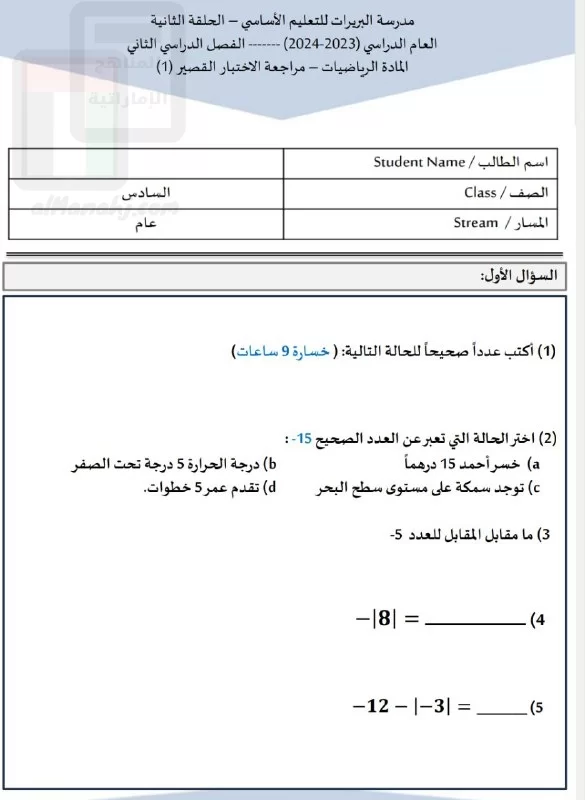 مدرسة البريرات للتعليم الأساسي – الحلقة الثانية
العام الدراسي (2023-2024) ------- الفصل الدراسي الثاني
المادة الرياضيات – مراجعة الاختبار القصير (1)

المناهج الإماراتية
alManahj.com

| اسم الطالب / Student Name | |
|---|---|
| الصف / Class | السادس |
| المسار / Stream | عام |

السؤال الأول:

(1) أكتب عدداً صحيحاً للحالة التالية: ( خسارة 9 ساعات )

(2) اختر الحالة التي تعبر عن العدد الصحيح 15- :
a) خسر أحمد 15 درهماً
b) درجة الحرارة 5 درجة تحت الصفر
c) توجد سمكة على مستوى سطح البحر
d) تقدم عمر 5 خطوات.

3) ما مقابل المقابل للعدد 5-

4) $-|8| =$ ________

5) $-12 - |-3| =$ ______